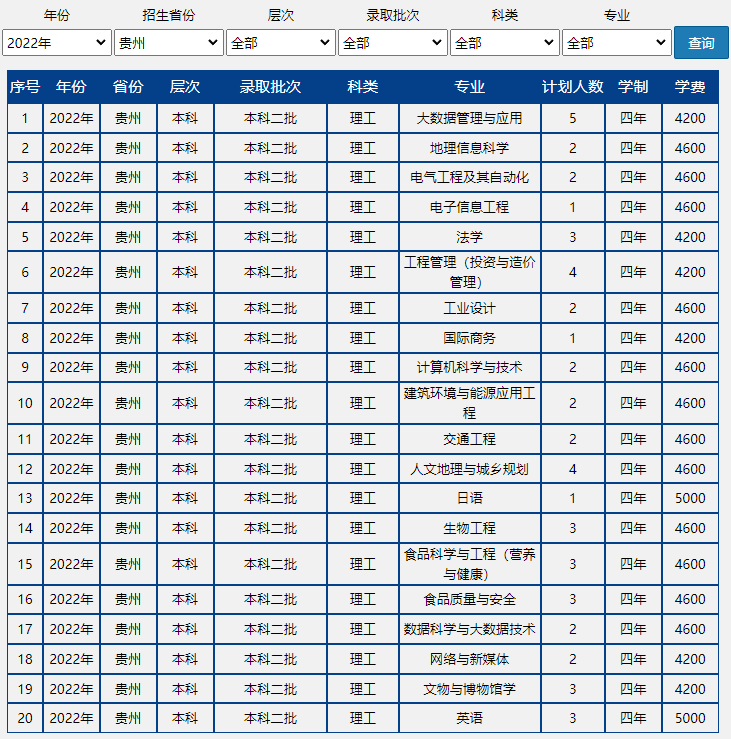 年份 招生省份 层次 录取批次 科类 专业

2022年 贵州 全部 全部 全部 全部 查询

| 序号 | 年份 | 省份 | 层次 | 录取批次 | 科类 | 专业 | 计划人数 | 学制 | 学费 |
|---|---|---|---|---|---|---|---|---|---|
| 1 | 2022年 | 贵州 | 本科 | 本科二批 | 理工 | 大数据管理与应用 | 5 | 四年 | 4200 |
| 2 | 2022年 | 贵州 | 本科 | 本科二批 | 理工 | 地理信息科学 | 2 | 四年 | 4600 |
| 3 | 2022年 | 贵州 | 本科 | 本科二批 | 理工 | 电气工程及其自动化 | 2 | 四年 | 4600 |
| 4 | 2022年 | 贵州 | 本科 | 本科二批 | 理工 | 电子信息工程 | 1 | 四年 | 4600 |
| 5 | 2022年 | 贵州 | 本科 | 本科二批 | 理工 | 法学 | 3 | 四年 | 4200 |
| 6 | 2022年 | 贵州 | 本科 | 本科二批 | 理工 | 工程管理（投资与造价管理） | 4 | 四年 | 4200 |
| 7 | 2022年 | 贵州 | 本科 | 本科二批 | 理工 | 工业设计 | 2 | 四年 | 4600 |
| 8 | 2022年 | 贵州 | 本科 | 本科二批 | 理工 | 国际商务 | 1 | 四年 | 4200 |
| 9 | 2022年 | 贵州 | 本科 | 本科二批 | 理工 | 计算机科学与技术 | 2 | 四年 | 4600 |
| 10 | 2022年 | 贵州 | 本科 | 本科二批 | 理工 | 建筑环境与能源应用工程 | 2 | 四年 | 4600 |
| 11 | 2022年 | 贵州 | 本科 | 本科二批 | 理工 | 交通工程 | 2 | 四年 | 4600 |
| 12 | 2022年 | 贵州 | 本科 | 本科二批 | 理工 | 人文地理与城乡规划 | 4 | 四年 | 4600 |
| 13 | 2022年 | 贵州 | 本科 | 本科二批 | 理工 | 日语 | 1 | 四年 | 5000 |
| 14 | 2022年 | 贵州 | 本科 | 本科二批 | 理工 | 生物工程 | 3 | 四年 | 4600 |
| 15 | 2022年 | 贵州 | 本科 | 本科二批 | 理工 | 食品科学与工程（营养与健康） | 3 | 四年 | 4600 |
| 16 | 2022年 | 贵州 | 本科 | 本科二批 | 理工 | 食品质量与安全 | 3 | 四年 | 4600 |
| 17 | 2022年 | 贵州 | 本科 | 本科二批 | 理工 | 数据科学与大数据技术 | 2 | 四年 | 4600 |
| 18 | 2022年 | 贵州 | 本科 | 本科二批 | 理工 | 网络与新媒体 | 2 | 四年 | 4200 |
| 19 | 2022年 | 贵州 | 本科 | 本科二批 | 理工 | 文物与博物馆学 | 3 | 四年 | 4200 |
| 20 | 2022年 | 贵州 | 本科 | 本科二批 | 理工 | 英语 | 3 | 四年 | 5000 |